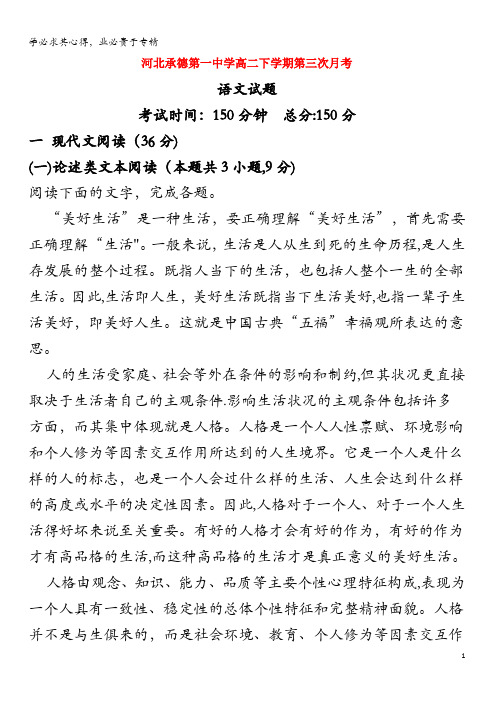 学必求其心得，业必贵于专精

河北承德第一中学高二下学期第三次月考

语文试题

考试时间：150分钟　总分:150分

一　现代文阅读（36分）

(一)论述类文本阅读（本题共3小题,9分）

阅读下面的文字，完成各题。

“美好生活”是一种生活，要正确理解“美好生活”，首先需要正确理解“生活"。一般来说，生活是人从生到死的生命历程,是人生存发展的整个过程。既指人当下的生活，也包括人整个一生的全部生活。因此,生活即人生，美好生活既指当下生活美好,也指一辈子生活美好，即美好人生。这就是中国古典“五福”幸福观所表达的意思。

人的生活受家庭、社会等外在条件的影响和制约,但其状况更直接取决于生活者自己的主观条件.影响生活状况的主观条件包括许多方面，而其集中体现就是人格。人格是一个人人性禀赋、环境影响和个人修为等因素交互作用所达到的人生境界。它是一个人是什么样的人的标志，也是一个人会过什么样的生活、人生会达到什么样的高度或水平的决定性因素。因此,人格对于一个人、对于一个人生活得好坏来说至关重要。有好的人格才会有好的作为，有好的作为才有高品格的生活,而这种高品格的生活才是真正意义的美好生活。

人格由观念、知识、能力、品质等主要个性心理特征构成,表现为一个人具有一致性、稳定性的总体个性特征和完整精神面貌。人格并不是与生俱来的，而是社会环境、教育、个人修为等因素交互作

1